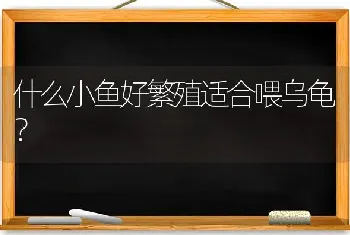 什么小鱼好繁殖适合喂乌龟？